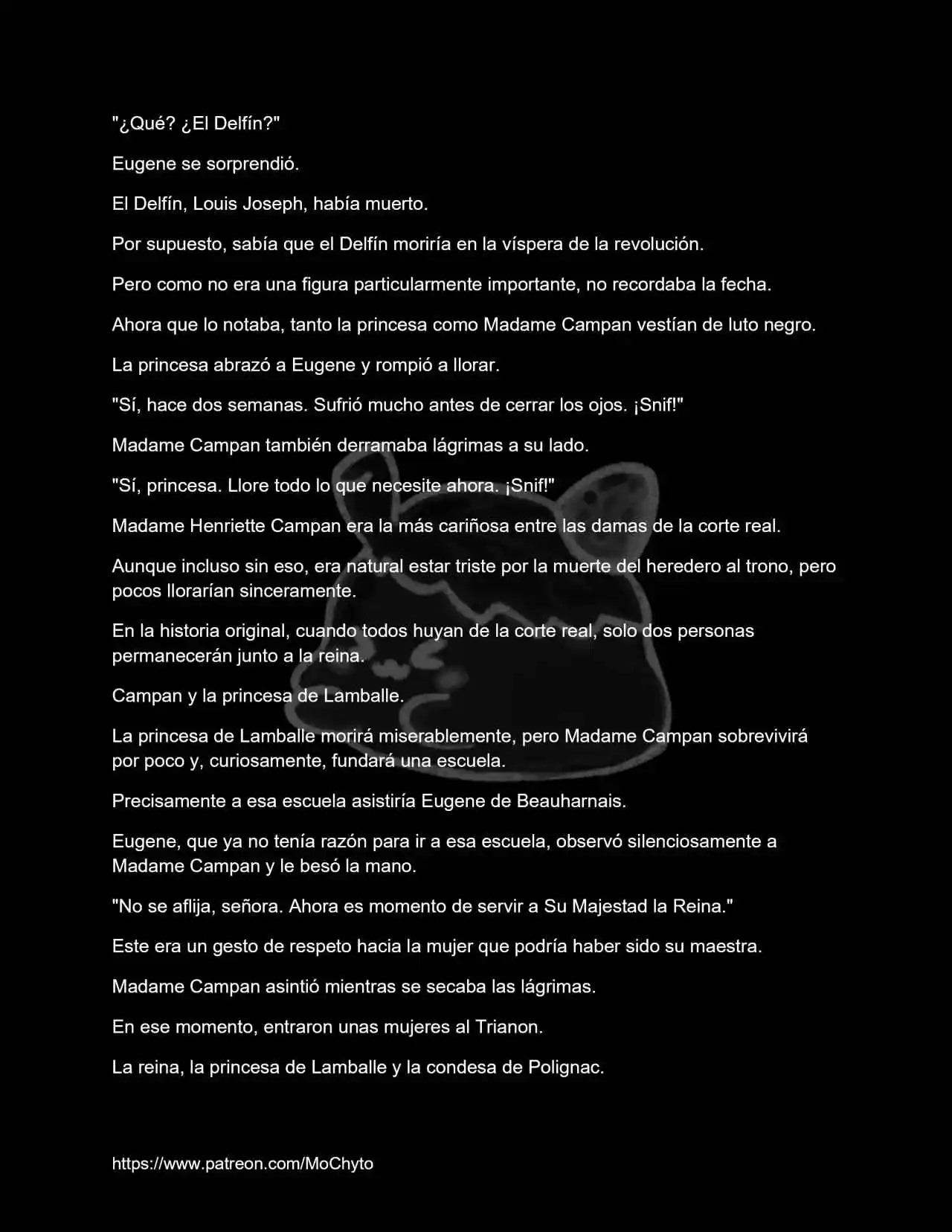 "¿Qué? ¿El Delfín?"

Eugene se sorprendió.

El Delfín, Louis Joseph, había muerto.

Por supuesto, sabía que el Delfín moriría en la víspera de la revolución.

Pero como no era una figura particularmente importante, no recordaba la fecha.

Ahora que lo notaba, tanto la princesa como Madame Campan vestían de luto negro.

La princesa abrazó a Eugene y rompió a llorar.

"Sí, hace dos semanas. Sufrió mucho antes de cerrar los ojos. ¡Snif!"

Madame Campan también derramaba lágrimas a su lado.

"Sí, princesa. Llore todo lo que necesite ahora. ¡Snif!"

Madame Henriette Campan era la más cariñosa entre las damas de la corte real.

Aunque incluso sin eso, era natural estar triste por la muerte del heredero al trono, pero pocos llorarían sinceramente.

En la historia original, cuando todos huyan de la corte real, solo dos personas permanecerán junto a la reina.

Campan y la princesa de Lamballe.

La princesa de Lamballe morirá miserablemente, pero Madame Campan sobrevivirá por poco y, curiosamente, fundará una escuela.

Precisamente a esa escuela asistiría Eugene de Beauharnais.

Eugene, que ya no tenía razón para ir a esa escuela, observó silenciosamente a Madame Campan y le besó la mano.

"No se aflija, señora. Ahora es momento de servir a Su Majestad la Reina."

Este era un gesto de respeto hacia la mujer que podría haber sido su maestra.

Madame Campan asintió mientras se secaba las lágrimas.

En ese momento, entraron unas mujeres al Trianon.

La reina, la princesa de Lamballe y la condesa de Polignac.

https://www.patreon.com/MoChyto